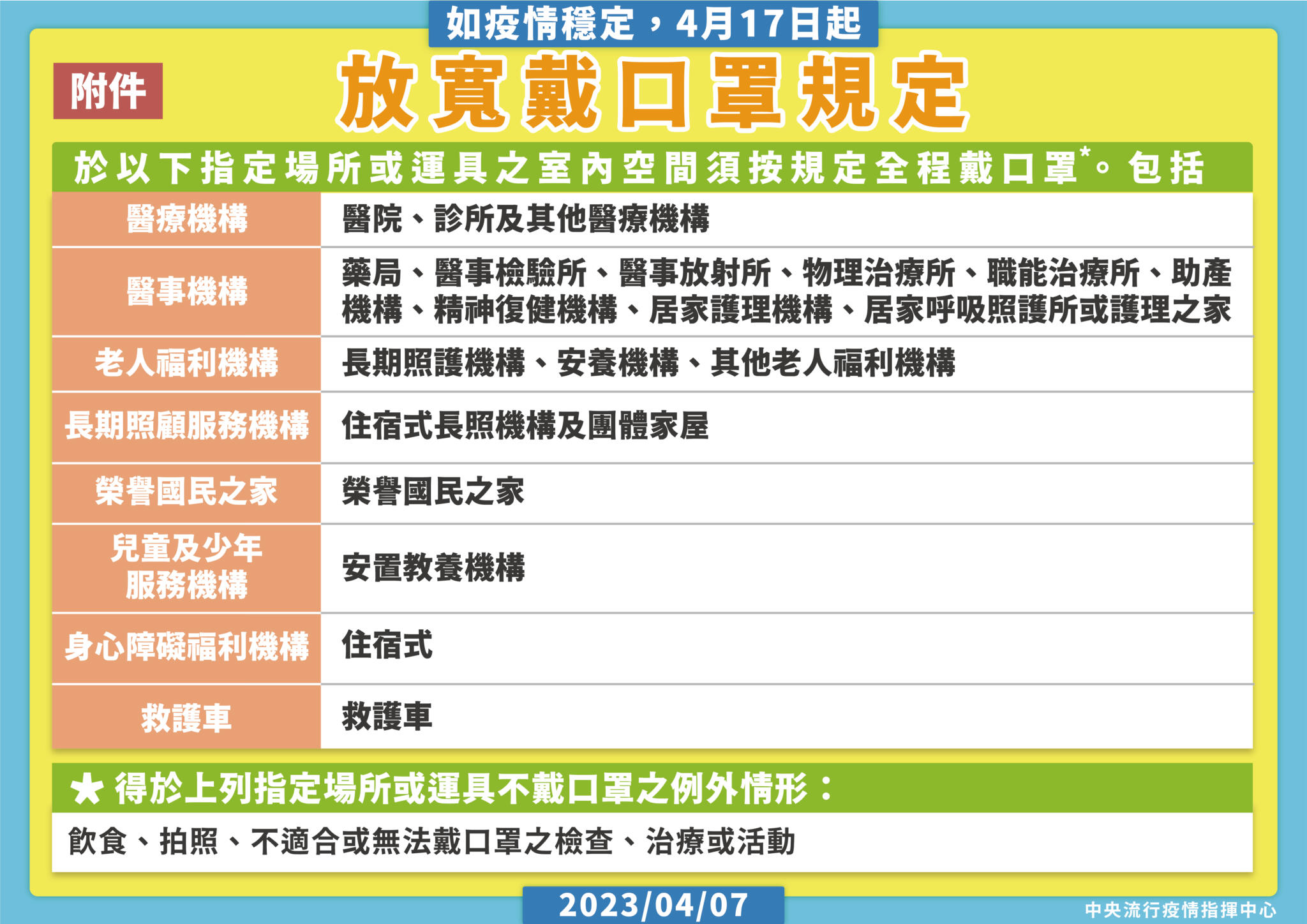 如疫情穩定，4月17日起

附件

放寬戴口罩規定

於以下指定場所或運具之室內空間須按規定全程戴口罩*。包括

| 醫療機構 | 醫院、診所及其他醫療機構 |
|---|---|
| 醫事機構 | 藥局、醫事檢驗所、醫事放射所、物理治療所、職能治療所、助產機構、精神復健機構、居家護理機構、居家呼吸照護所或護理之家 |
| 老人福利機構 | 長期照護機構、安養機構、其他老人福利機構 |
| 長期照顧服務機構 | 住宿式長照機構及團體家屋 |
| 榮譽國民之家 | 榮譽國民之家 |
| 兒童及少年服務機構 | 安置教養機構 |
| 身心障礙福利機構 | 住宿式 |
| 救護車 | 救護車 |

★ 得於上列指定場所或運具不戴口罩之例外情形：

飲食、拍照、不適合或無法戴口罩之檢查、治療或活動

2023/04/07

中央流行疫情指揮中心